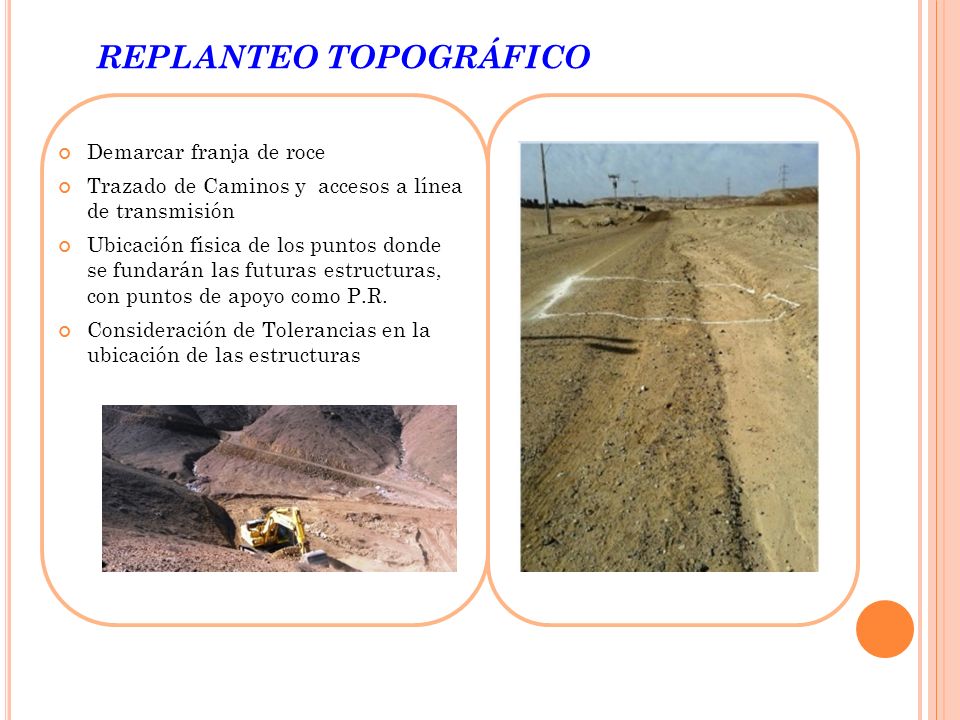 REPLANTEO TOPOGRÁFICO

Demarcar franja de roce

Trazado de Caminos y accesos a línea de transmisión

Ubicación física de los puntos donde se fundarán las futuras estructuras, con puntos de apoyo como P.R.

Consideración de Tolerancias en la ubicación de las estructuras